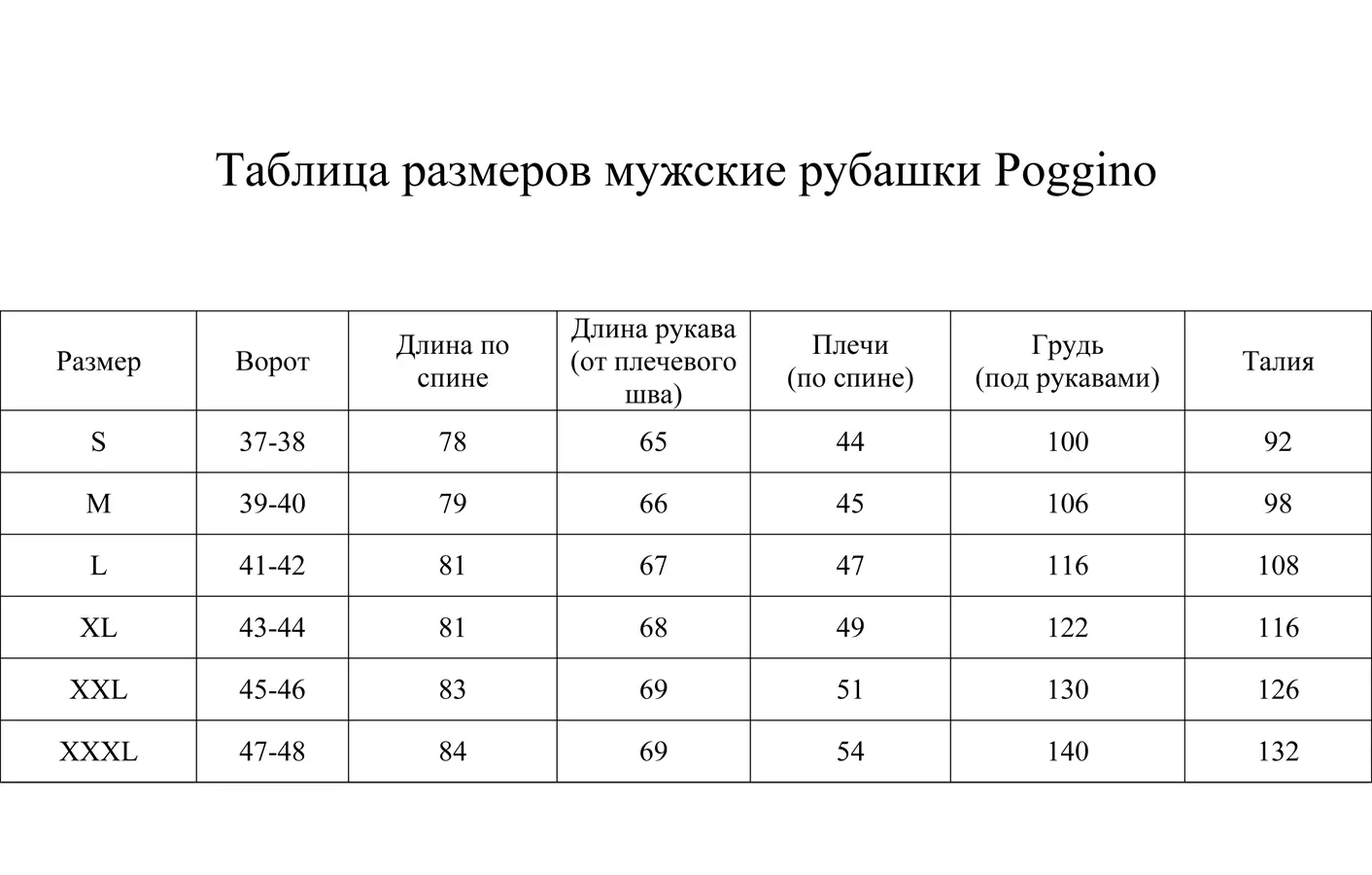 Таблица размеров мужские рубашки Poggino

| Размер | Ворот | Длина по спине | Длина рукава (от плечевого шва) | Плечи (по спине) | Грудь (под рукавами) | Талия |
|---|---|---|---|---|---|---|
| S | 37-38 | 78 | 65 | 44 | 100 | 92 |
| M | 39-40 | 79 | 66 | 45 | 106 | 98 |
| L | 41-42 | 81 | 67 | 47 | 116 | 108 |
| XL | 43-44 | 81 | 68 | 49 | 122 | 116 |
| XXL | 45-46 | 83 | 69 | 51 | 130 | 126 |
| XXXL | 47-48 | 84 | 69 | 54 | 140 | 132 |